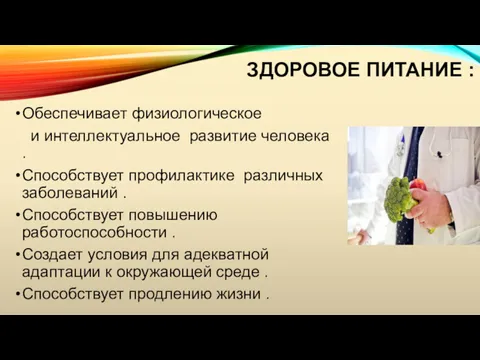 ЗДОРОВОЕ ПИТАНИЕ :

• Обеспечивает физиологическое и интеллектуальное развитие человека .

• Способствует профилактике различных заболеваний .

• Способствует повышению работоспособности .

• Создает условия для адекватной адаптации к окружающей среде .

• Способствует продлению жизни .